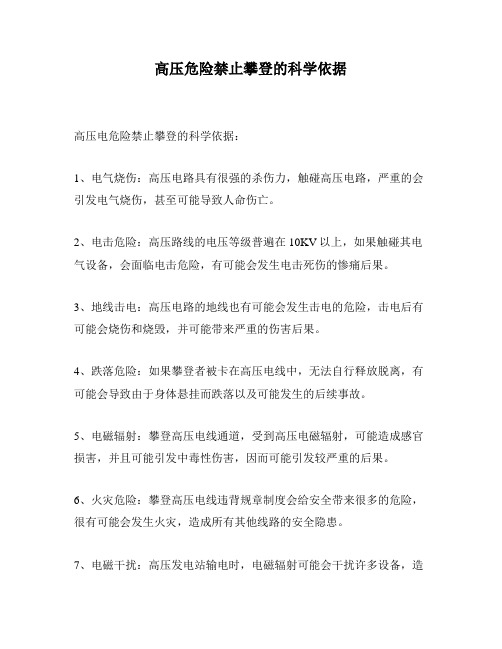 高压危险禁止攀登的科学依据

高压电危险禁止攀登的科学依据：

1、电气烧伤：高压电路具有很强的杀伤力，触碰高压电路，严重的会引发电气烧伤，甚至可能导致人命伤亡。

2、电击危险：高压路线的电压等级普遍在 10KV 以上，如果触碰其电气设备，会面临电击危险，有可能会发生电击死伤的惨痛后果。

3、地线击电：高压电路的地线也有可能会发生击电的危险，击电后有可能会烧伤和烧毁，并可能带来严重的伤害后果。

4、跌落危险：如果攀登者被卡在高压电线中，无法自行释放脱离，有可能会导致由于身体悬挂而跌落以及可能发生的后续事故。

5、电磁辐射：攀登高压电线通道，受到高压电磁辐射，可能造成感官损害，并且可能引发中毒性伤害，因而可能引发较严重的后果。

6、火灾危险：攀登高压电线违背规章制度会给安全带来很多的危险，很有可能会发生火灾，造成所有其他线路的安全隐患。

7、电磁干扰：高压发电站输电时，电磁辐射可能会干扰许多设备，造